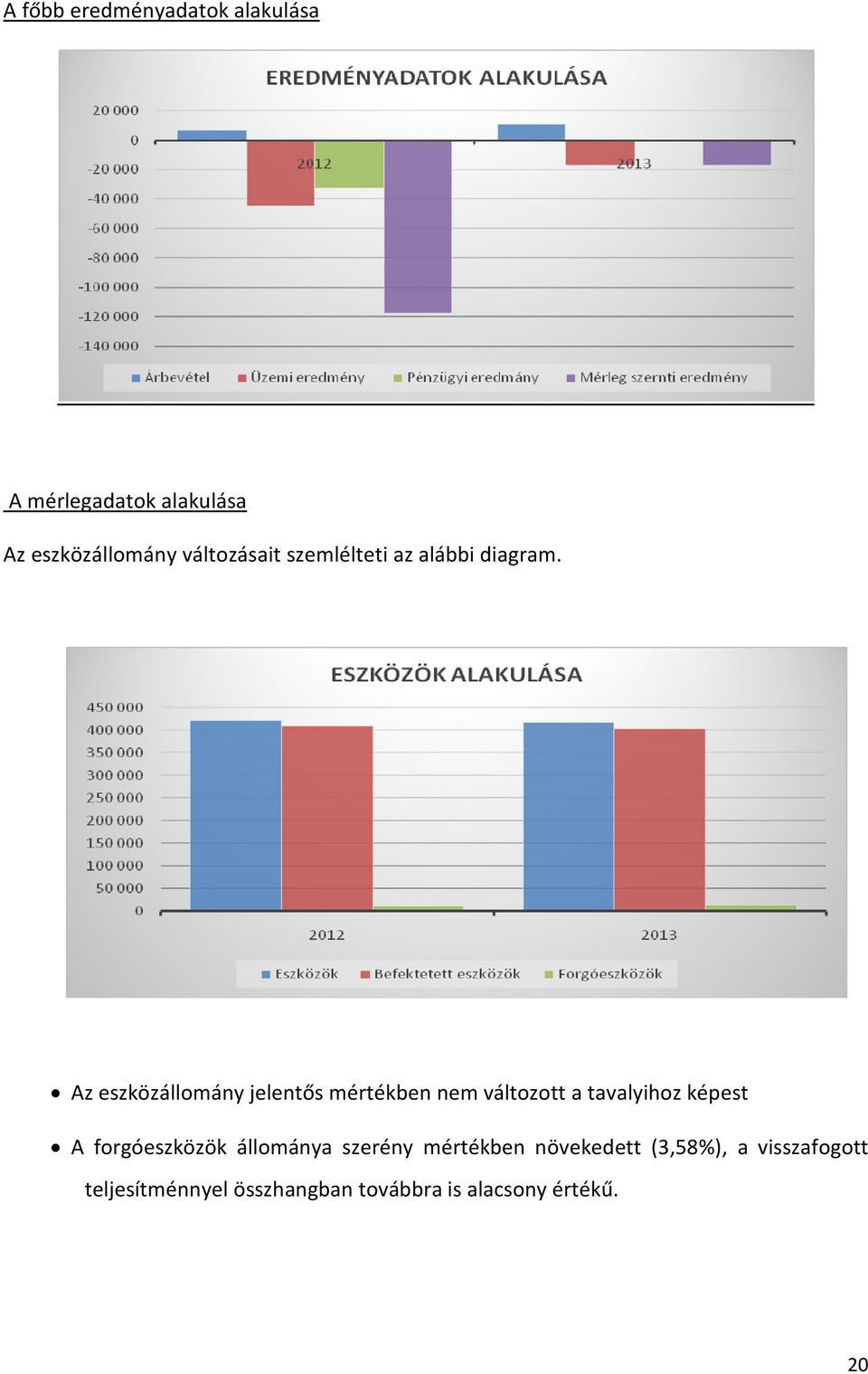 A főbb eredményadatok alakulása

EREDMÉNYADATOK ALAKULÁSA

20 000
0
-20 000
-40 000
-60 000
-80 000
-100 000
-120 000
-140 000

2012
2013

Árbevétel Üzemi eredmény Pénzügyi eredmány Mérleg szernti eredmény

A mérlegadatok alakulása

Az eszközállomány változásait szemlélteti az alábbi diagram.

ESZKÖZÖK ALAKULÁSA

450 000
400 000
350 000
300 000
250 000
200 000
150 000
100 000
50 000
0

2012
2013

Eszközök Befektetett eszközök Forgóeszközök

• Az eszközállomány jelentős mértékben nem változott a tavalyihoz képest

• A forgóeszközök állománya szerény mértékben növekedett (3,58%), a visszafogott teljesítménnyel összhangban továbbra is alacsony értékű.

20